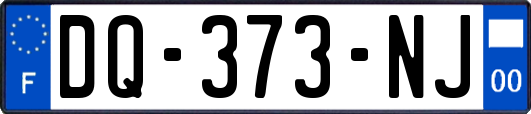 F
DQ-373-NJ
00